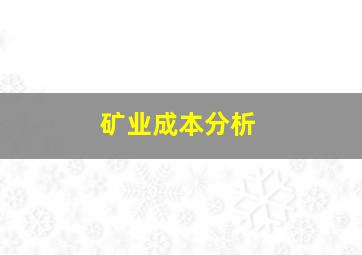 矿业成本分析